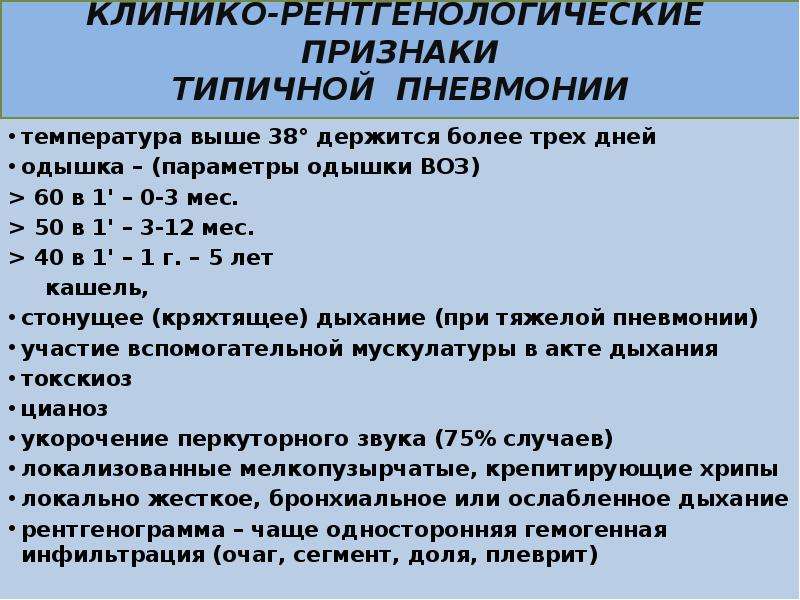 КЛИНИКО-РЕНТГЕНОЛОГИЧЕСКИЕ ПРИЗНАКИ ТИПИЧНОЙ ПНЕВМОНИИ

• температура выше 38° держится более трех дней
• одышка – (параметры одышки ВОЗ)
> 60 в 1' – 0-3 мес.
> 50 в 1' – 3-12 мес.
> 40 в 1' – 1 г. – 5 лет
кашель,
• стонущее (кряхтящее) дыхание (при тяжелой пневмонии)
• участие вспомогательной мускулатуры в акте дыхания
• токскиоз
• цианоз
• укорочение перкуторного звука (75% случаев)
• локализованные мелкопузырчатые, крепитирующие хрипы
• локально жесткое, бронхиальное или ослабленное дыхание
• рентгенограмма – чаще односторонняя гемогенная инфильтрация (очаг, сегмент, доля, плеврит)